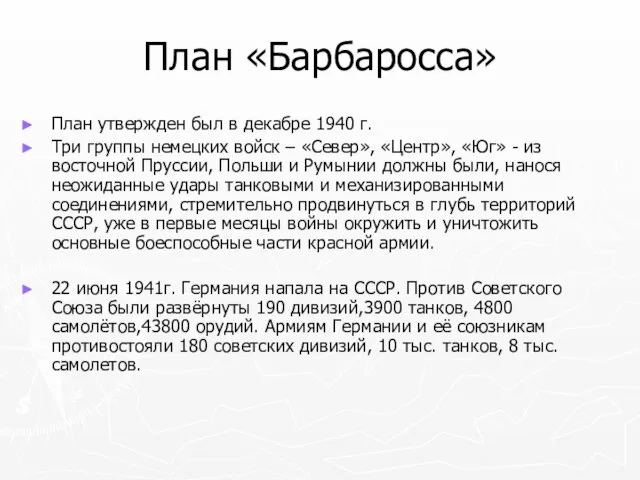 План «Барбаросса»

► План утвержден был в декабре 1940 г.

► Три группы немецких войск – «Север», «Центр», «Юг» - из восточной Пруссии, Польши и Румынии должны были, нанося неожиданные удары танковыми и механизированными соединениями, стремительно продвинуться в глубь территорий СССР, уже в первые месяцы войны окружить и уничтожить основные боеспособные части красной армии.

► 22 июня 1941г. Германия напала на СССР. Против Советского Союза были развёрнуты 190 дивизий,3900 танков, 4800 самолётов,43800 орудий. Армиям Германии и её союзникам противостояли 180 советских дивизий, 10 тыс. танков, 8 тыс. самолетов.